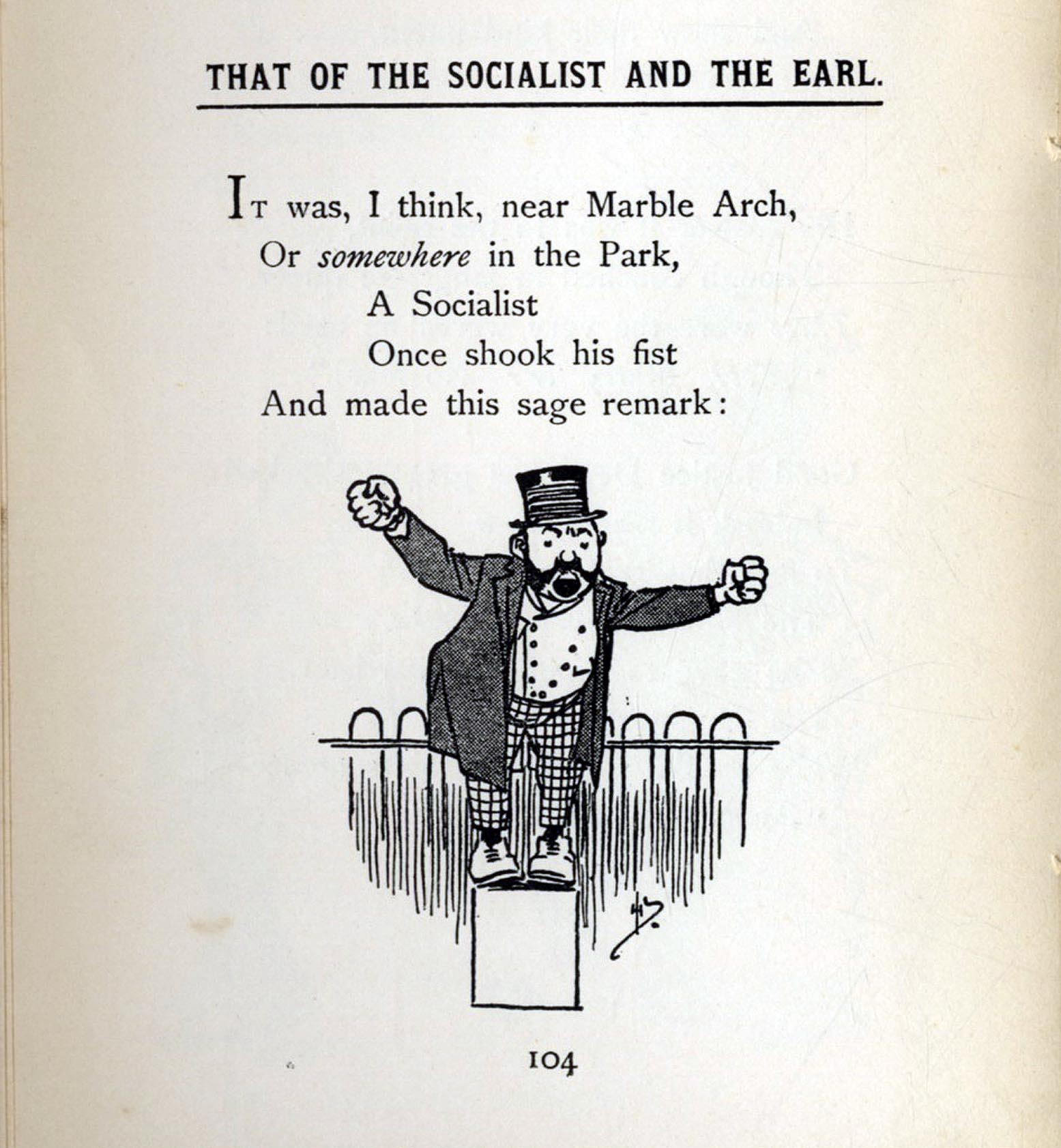 THAT OF THE SOCIALIST AND THE EARL.

It was, I think, near Marble Arch,
Or somewhere in the Park,
A Socialist
Once shook his fist
And made this sage remark:

104